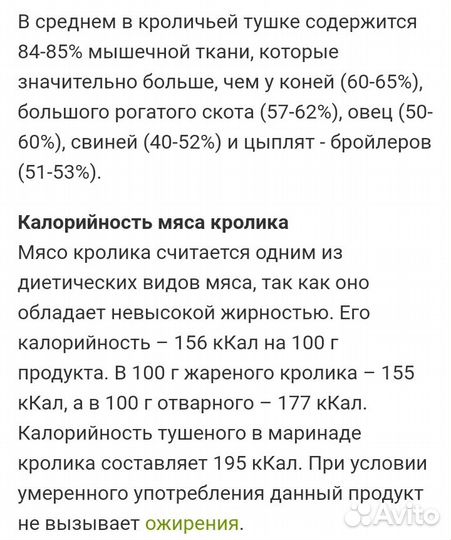 В среднем в кроличьей тушке содержится 84-85% мышечной ткани, которые значительно больше, чем у коней (60-65%), большого рогатого скота (57-62%), овец (50-60%), свиней (40-52%) и цыплят - бройлеров (51-53%).

Калорийность мяса кролика
Мясо кролика считается одним из диетических видов мяса, так как оно обладает невысокой жирностью. Его калорийность – 156 кКал на 100 г продукта. В 100 г жареного кролика – 155 кКал, а в 100 г отварного – 177 кКал. Калорийность тушеного в маринаде кролика составляет 195 кКал. При условии умеренного употребления данный продукт не вызывает ожирения.

Avito